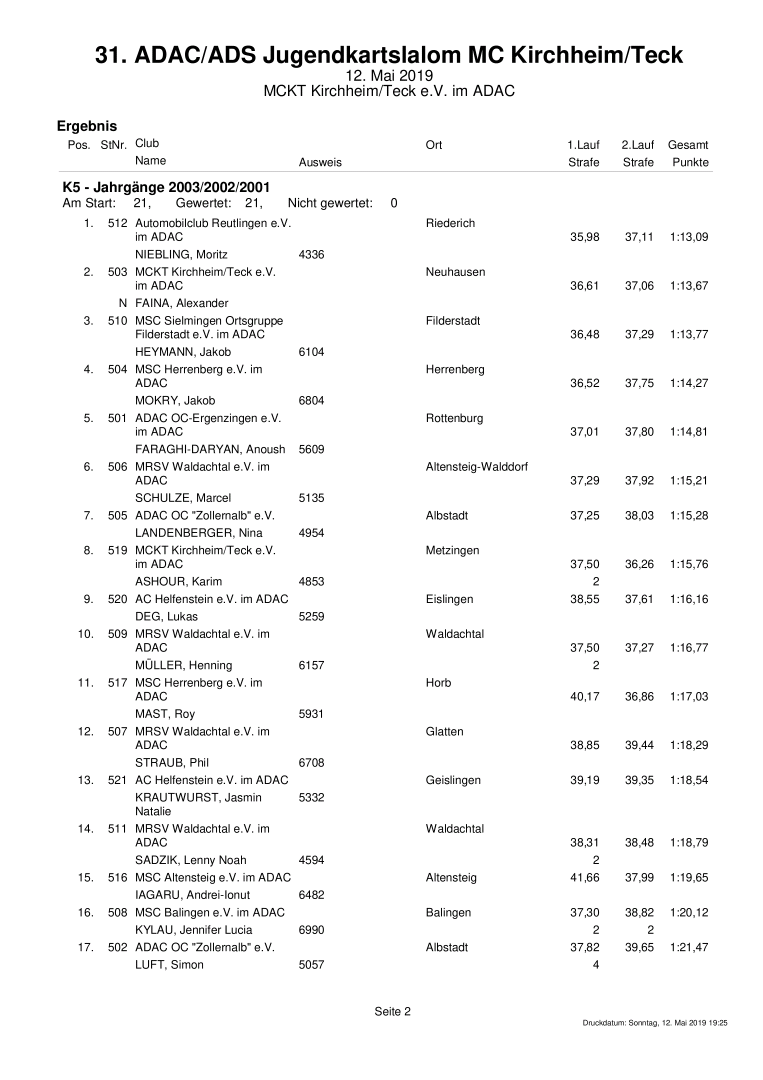 31. ADAC/ADS Jugendkartslalom MC Kirchheim/Teck
12. Mai 2019
MCKT Kirchheim/Teck e.V. im ADAC

Ergebnis

| Pos. | StNr. | Club / Name | Ausweis | Ort | 1.Lauf Strafe | 2.Lauf Strafe | Gesamt Punkte |
|---|---|---|---|---|---|---|---|

K5 - Jahrgänge 2003/2002/2001
Am Start: 21, Gewertet: 21, Nicht gewertet: 0

| Pos. | StNr. | Club / Name | Ausweis | Ort | 1.Lauf Strafe | 2.Lauf Strafe | Gesamt Punkte |
|---|---|---|---|---|---|---|---|
| 1. | 512 | Automobilclub Reutlingen e.V. im ADAC | | Riederich | 35,98 | 37,11 | 1:13,09 |
| | | NIEBLING, Moritz | 4336 | | | | |
| 2. | 503 | MCKT Kirchheim/Teck e.V. im ADAC | | Neuhausen | 36,61 | 37,06 | 1:13,67 |
| | N | FAINA, Alexander | | | | | |
| 3. | 510 | MSC Sielmingen Ortsgruppe Filderstadt e.V. im ADAC | | Filderstadt | 36,48 | 37,29 | 1:13,77 |
| | | HEYMANN, Jakob | 6104 | | | | |
| 4. | 504 | MSC Herrenberg e.V. im ADAC | | Herrenberg | 36,52 | 37,75 | 1:14,27 |
| | | MOKRY, Jakob | 6804 | | | | |
| 5. | 501 | ADAC OC-Ergenzingen e.V. im ADAC | | Rottenburg | 37,01 | 37,80 | 1:14,81 |
| | | FARAGHI-DARYAN, Anoush | 5609 | | | | |
| 6. | 506 | MRSV Waldachtal e.V. im ADAC | | Altensteig-Walddorf | 37,29 | 37,92 | 1:15,21 |
| | | SCHULZE, Marcel | 5135 | | | | |
| 7. | 505 | ADAC OC "Zollernalb" e.V. | | Albstadt | 37,25 | 38,03 | 1:15,28 |
| | | LANDENBERGER, Nina | 4954 | | | | |
| 8. | 519 | MCKT Kirchheim/Teck e.V. im ADAC | | Metzingen | 37,50 | 36,26 | 1:15,76 |
| | | ASHOUR, Karim | 4853 | | 2 | | |
| 9. | 520 | AC Helfenstein e.V. im ADAC | | Eislingen | 38,55 | 37,61 | 1:16,16 |
| | | DEG, Lukas | 5259 | | | | |
| 10. | 509 | MRSV Waldachtal e.V. im ADAC | | Waldachtal | 37,50 | 37,27 | 1:16,77 |
| | | MÜLLER, Henning | 6157 | | 2 | | |
| 11. | 517 | MSC Herrenberg e.V. im ADAC | | Horb | 40,17 | 36,86 | 1:17,03 |
| | | MAST, Roy | 5931 | | | | |
| 12. | 507 | MRSV Waldachtal e.V. im ADAC | | Glatten | 38,85 | 39,44 | 1:18,29 |
| | | STRAUB, Phil | 6708 | | | | |
| 13. | 521 | AC Helfenstein e.V. im ADAC | | Geislingen | 39,19 | 39,35 | 1:18,54 |
| | | KRAUTWURST, Jasmin Natalie | 5332 | | | | |
| 14. | 511 | MRSV Waldachtal e.V. im ADAC | | Waldachtal | 38,31 | 38,48 | 1:18,79 |
| | | SADZIK, Lenny Noah | 4594 | | 2 | | |
| 15. | 516 | MSC Altensteig e.V. im ADAC | | Altensteig | 41,66 | 37,99 | 1:19,65 |
| | | IAGARU, Andrei-Ionut | 6482 | | | | |
| 16. | 508 | MSC Balingen e.V. im ADAC | | Balingen | 37,30 | 38,82 | 1:20,12 |
| | | KYLAU, Jennifer Lucia | 6990 | | 2 | 2 | |
| 17. | 502 | ADAC OC "Zollernalb" e.V. | | Albstadt | 37,82 | 39,65 | 1:21,47 |
| | | LUFT, Simon | 5057 | | 4 | | |

Seite 2

Druckdatum: Sonntag, 12. Mai 2019 19:25